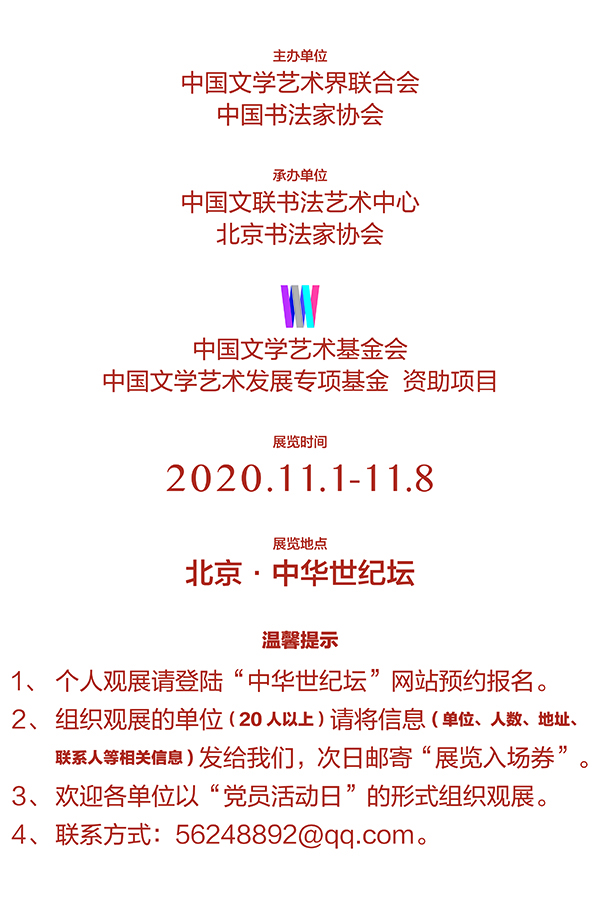 主办单位
中国文学艺术界联合会
中国书法家协会

承办单位
中国文联书法艺术中心
北京书法家协会

中国文学艺术基金会
中国文学艺术发展专项基金 资助项目

展览时间
2020.11.1-11.8

展览地点
北京·中华世纪坛

温馨提示
1、个人观展请登陆“中华世纪坛”网站预约报名。
2、组织观展的单位（20人以上）请将信息（单位、人数、地址、联系人等相关信息）发给我们，次日邮寄“展览入场券”。
3、欢迎各单位以“党员活动日”的形式组织观展。
4、联系方式：56248892@qq.com。